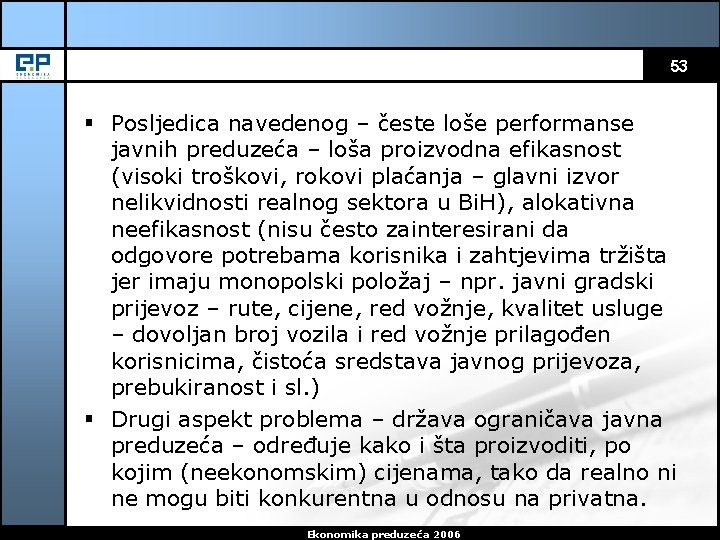 EP
EKONOMIKA

53

▪ Posljedica navedenog – česte loše performanse javnih preduzeća – loša proizvodna efikasnost (visoki troškovi, rokovi plaćanja – glavni izvor nelikvidnosti realnog sektora u BiH), alokativna neefikasnost (nisu često zainteresirani da odgovore potrebama korisnika i zahtjevima tržišta jer imaju monopolski položaj – npr. javni gradski prijevoz – rute, cijene, red vožnje, kvalitet usluge – dovoljan broj vozila i red vožnje prilagođen korisnicima, čistoća sredstava javnog prijevoza, prebukiranost i sl.)

▪ Drugi aspekt problema – država ograničava javna preduzeća – određuje kako i šta proizvoditi, po kojim (neekonomskim) cijenama, tako da realno ni ne mogu biti konkurentna u odnosu na privatna.

Ekonomika preduzeća 2006